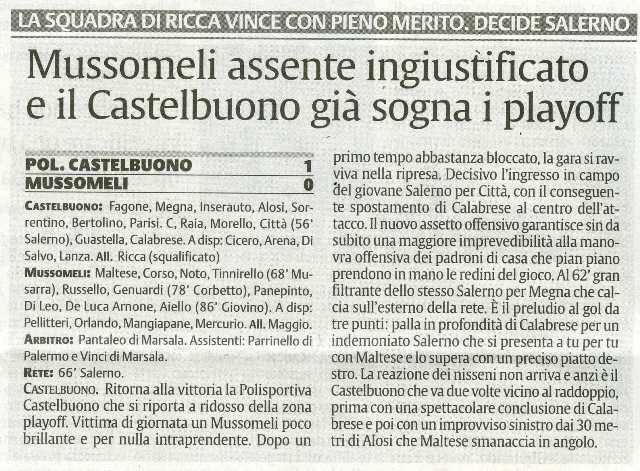 LA SQUADRA DI RICCA VINCE CON PIENO MERITO. DECIDE SALERNO

Mussomeli assente ingiustificato e il Castelbuono già sogna i playoff

| POL. CASTELBUONO | 1 |
|---|---|
| MUSSOMELI | 0 |

CASTELBUONO: Fagone, Megna, Inserauto, Alosi, Sorrentino, Bertolino, Parisi. C, Raia, Morello, Città (56' Salerno), Guastella, Calabrese. A disp: Cicero, Arena, Di Salvo, Lanza. All. Ricca (squalificato)
MUSSOMELI: Maltese, Corso, Noto, Tinnirello (68' Musarra), Russello, Genuardi (78' Corbetto), Panepinto, Di Leo, De Luca Arnone, Aiello (86' Giovino). A disp: Pellitteri, Orlando, Mangiapane, Mercurio. All. Maggio.
ARBITRO: Pantaleo di Marsala. Assistenti: Parrinello di Palermo e Vinci di Marsala.
RETE: 66' Salerno.

CASTELBUONO. Ritorna alla vittoria la Polisportiva Castelbuono che si riporta a ridosso della zona playoff. Vittima di giornata un Mussomeli poco brillante e per nulla intraprendente. Dopo un primo tempo abbastanza bloccato, la gara si ravviva nella ripresa. Decisivo l'ingresso in campo del giovane Salerno per Città, con il conseguente spostamento di Calabrese al centro dell'attacco. Il nuovo assetto offensivo garantisce sin da subito una maggiore imprevedibilità alla manovra offensiva dei padroni di casa che pian piano prendono in mano le redini del gioco. Al 62' gran filtrante dello stesso Salerno per Megna che calcia sull'esterno della rete. È il preludio al gol da tre punti: palla in profondità di Calabrese per un indemoniato Salerno che si presenta a tu per tu con Maltese e lo supera con un preciso piatto destro. La reazione dei nisseni non arriva e anzi è il Castelbuono che va due volte vicino al raddoppio, prima con una spettacolare conclusione di Calabrese e poi con un improvviso sinistro dai 30 metri di Alosi che Maltese smanaccia in angolo.